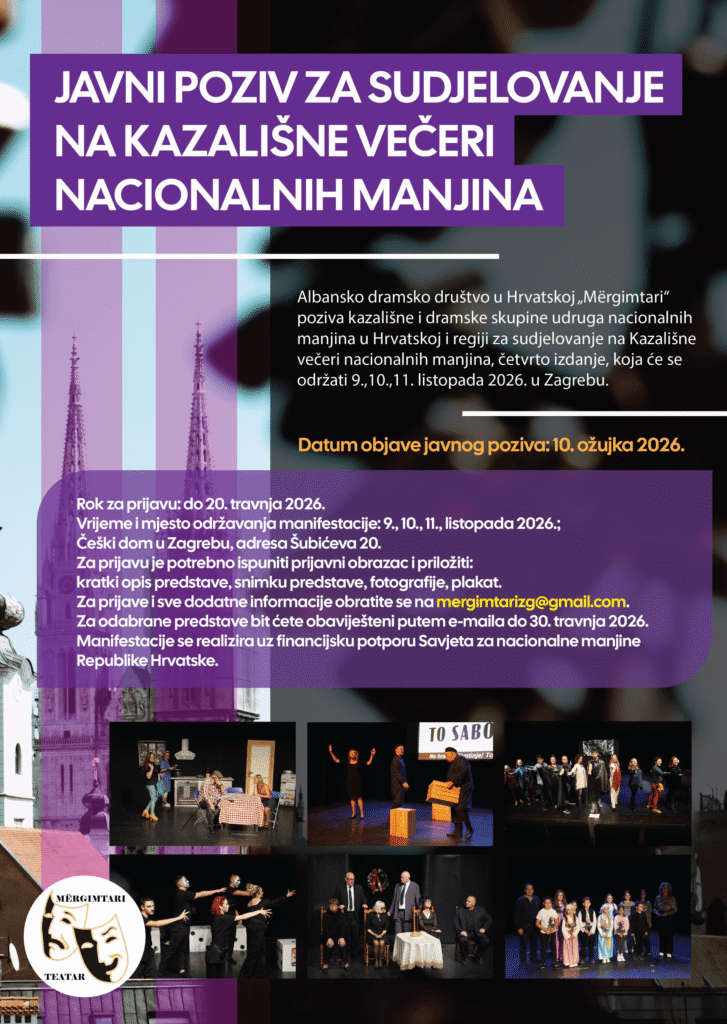 JAVNI POZIV ZA SUDJELOVANJE NA KAZALIŠNE VEČERI NACIONALNIH MANJINA

Albansko dramsko društvo u Hrvatskoj „Mërgimtari“ poziva kazališne i dramske skupine udruga nacionalnih manjina u Hrvatskoj i regiji za sudjelovanje na Kazališne večeri nacionalnih manjina, četvrto izdanje, koja će se održati 9.,10.,11. listopada 2026. u Zagrebu.

Datum objave javnog poziva: 10. ožujka 2026.

Rok za prijavu: do 20. travnja 2026.
Vrijeme i mjesto održavanja manifestacije: 9., 10., 11., listopada 2026.; Češki dom u Zagrebu, adresa Šubićeva 20.
Za prijavu je potrebno ispuniti prijavni obrazac i priložiti: kratki opis predstave, snimku predstave, fotografije, plakat.
Za prijave i sve dodatne informacije obratite se na mergimtarizg@gmail.com.
Za odabrane predstave bit ćete obaviješteni putem e-maila do 30. travnja 2026.
Manifestacije se realizira uz financijsku potporu Savjeta za nacionalne manjine Republike Hrvatske.

TO SABO

MËRGIMTARI
TEATAR